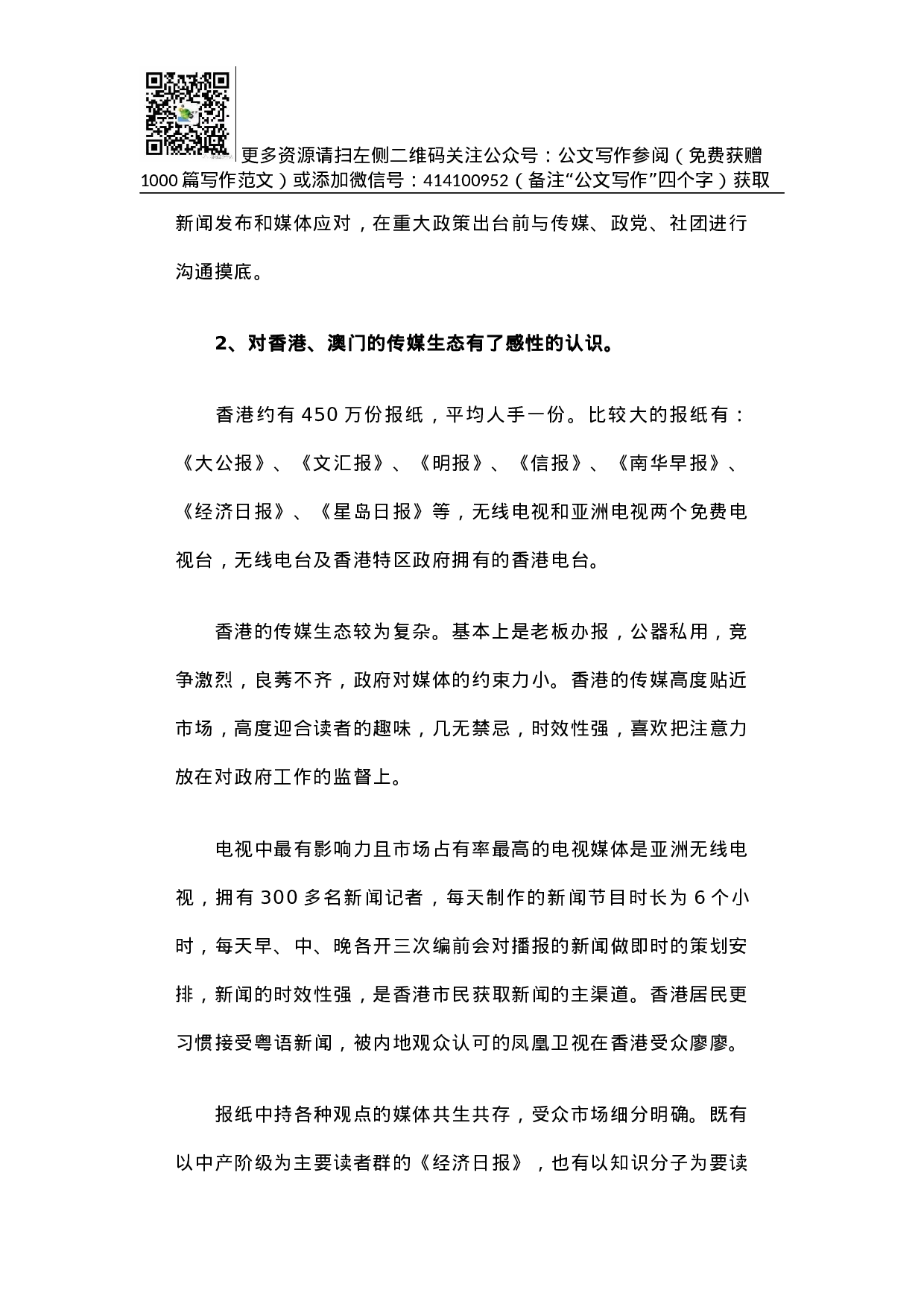 更多资源请扫左侧二维码关注公众号：公文写作参阅（免费获赠1000篇写作范文）或添加微信号：414100952（备注“公文写作”四个字）获取

新闻发布和媒体应对，在重大政策出台前与传媒、政党、社团进行沟通摸底。

2、对香港、澳门的传媒生态有了感性的认识。

香港约有450万份报纸，平均人手一份。比较大的报纸有：《大公报》、《文汇报》、《明报》、《信报》、《南华早报》、《经济日报》、《星岛日报》等，无线电视和亚洲电视两个免费电视台，无线电台及香港特区政府拥有的香港电台。

香港的传媒生态较为复杂。基本上是老板办报，公器私用，竞争激烈，良莠不齐，政府对媒体的约束力小。香港的传媒高度贴近市场，高度迎合读者的趣味，几无禁忌，时效性强，喜欢把注意力放在对政府工作的监督上。

电视中最有影响力且市场占有率最高的电视媒体是亚洲无线电视，拥有300多名新闻记者，每天制作的新闻节目时长为6个小时，每天早、中、晚各开三次编前会对播报的新闻做即时的策划安排，新闻的时效性强，是香港市民获取新闻的主渠道。香港居民更习惯接受粤语新闻，被内地观众认可的凤凰卫视在香港受众廖廖。

报纸中持各种观点的媒体共生共存，受众市场细分明确。既有以中产阶级为主要读者群的《经济日报》，也有以知识分子为要读